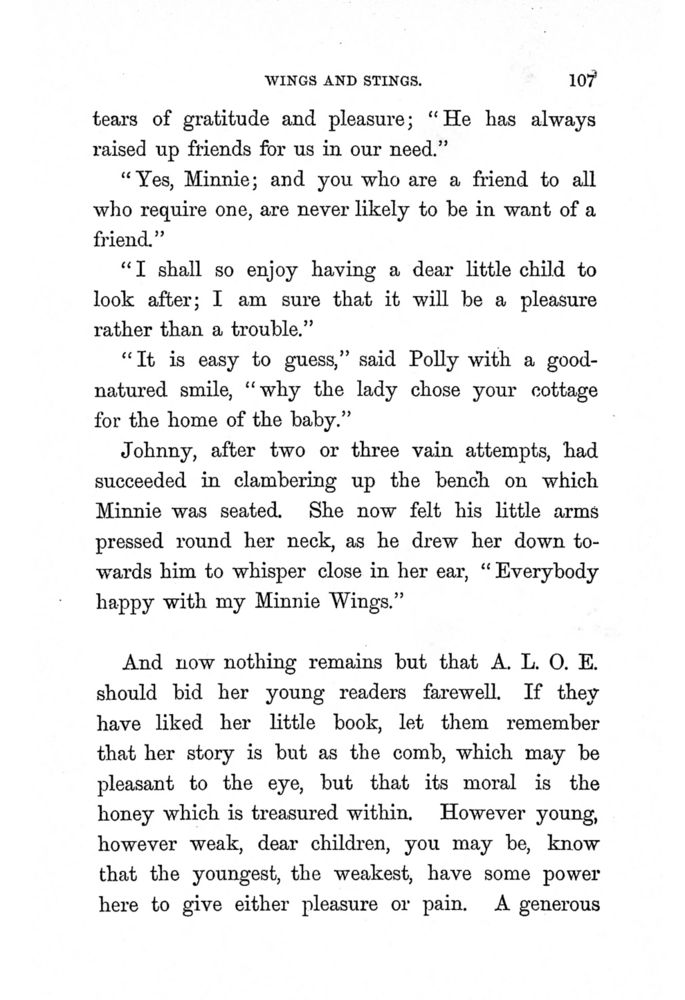 WINGS AND STINGS. 107

tears of gratitude and pleasure; "He has always raised up friends for us in our need."

"Yes, Minnie; and you who are a friend to all who require one, are never likely to be in want of a friend."

"I shall so enjoy having a dear little child to look after; I am sure that it will be a pleasure rather than a trouble."

"It is easy to guess," said Polly with a good-natured smile, "why the lady chose your cottage for the home of the baby."

Johnny, after two or three vain attempts, had succeeded in clambering up the bench on which Minnie was seated. She now felt his little arms pressed round her neck, as he drew her down towards him to whisper close in her ear, "Everybody happy with my Minnie Wings."

And now nothing remains but that A. L. O. E. should bid her young readers farewell. If they have liked her little book, let them remember that her story is but as the comb, which may be pleasant to the eye, but that its moral is the honey which is treasured within. However young, however weak, dear children, you may be, know that the youngest, the weakest, have some power here to give either pleasure or pain. A generous